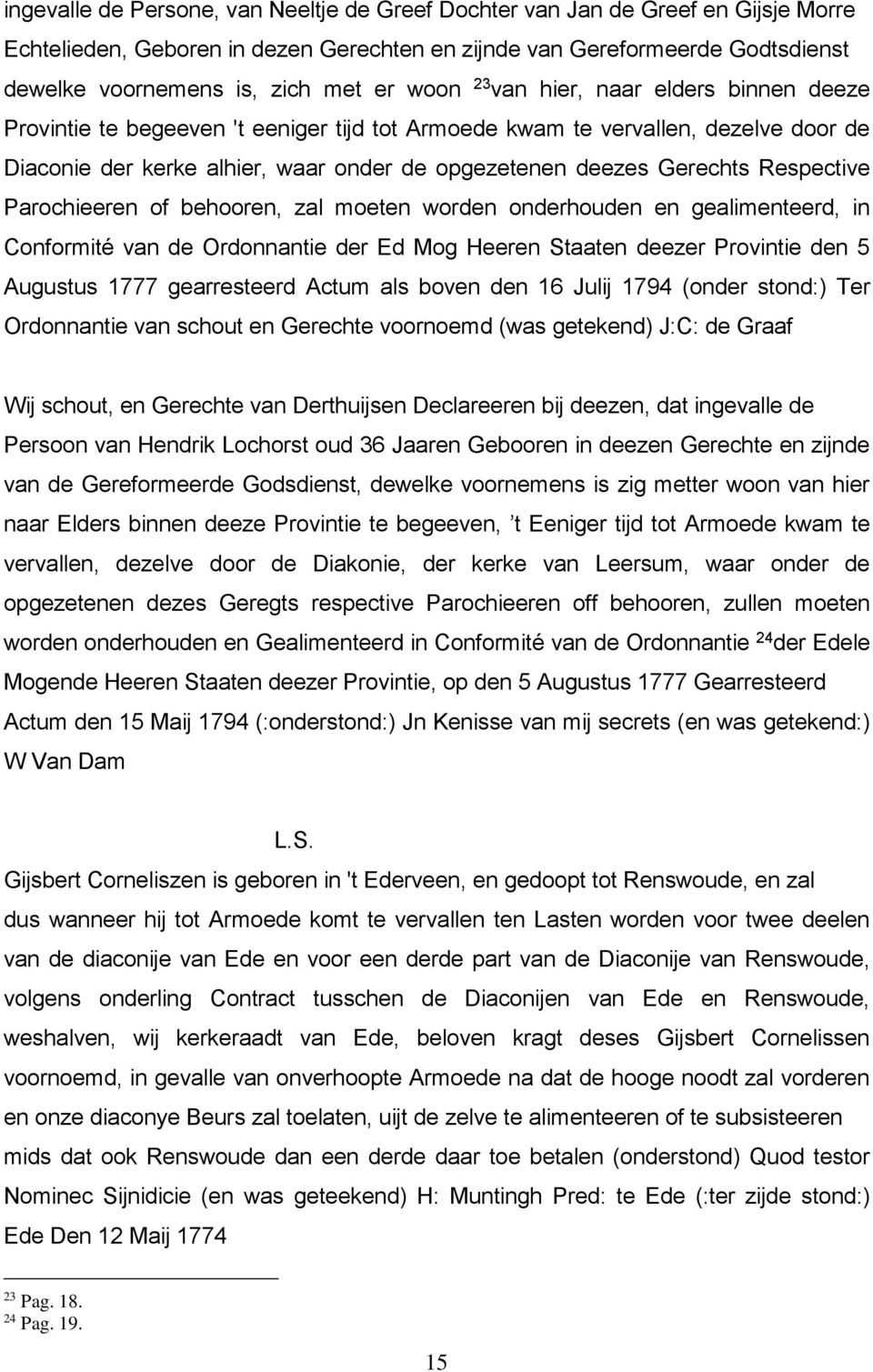 ingevalle de Persone, van Neeltje de Greef Dochter van Jan de Greef en Gijsje Morre Echtelieden, Geboren in dezen Gerechten en zijnde van Gereformeerde Godtsdienst dewelke voornemens is, zich met er woon $^{23}$van hier, naar elders binnen deeze Provintie te begeeven 't eeniger tijd tot Armoede kwam te vervallen, dezelve door de Diaconie der kerke alhier, waar onder de opgezetenen deezes Gerechts Respective Parochieeren of behooren, zal moeten worden onderhouden en gealimenteerd, in Conformité van de Ordonnantie der Ed Mog Heeren Staaten deezer Provintie den 5 Augustus 1777 gearresteerd Actum als boven den 16 Julij 1794 (onder stond:) Ter Ordonnantie van schout en Gerechte voornoemd (was getekend) J:C: de Graaf

Wij schout, en Gerechte van Derthuijsen Declareeren bij deezen, dat ingevalle de Persoon van Hendrik Lochorst oud 36 Jaaren Gebooren in deezen Gerechte en zijnde van de Gereformeerde Godsdienst, dewelke voornemens is zig metter woon van hier naar Elders binnen deeze Provintie te begeeven, t Eeniger tijd tot Armoede kwam te vervallen, dezelve door de Diakonie, der kerke van Leersum, waar onder de opgezetenen dezes Geregts respective Parochieeren off behooren, zullen moeten worden onderhouden en Gealimenteerd in Conformité van de Ordonnantie $^{24}$der Edele Mogende Heeren Staaten deezer Provintie, op den 5 Augustus 1777 Gearresteerd Actum den 15 Maij 1794 (:onderstond:) Jn Kenisse van mij secrets (en was getekend:) W Van Dam

L.S.

Gijsbert Corneliszen is geboren in 't Ederveen, en gedoopt tot Renswoude, en zal dus wanneer hij tot Armoede komt te vervallen ten Lasten worden voor twee deelen van de diaconije van Ede en voor een derde part van de Diaconije van Renswoude, volgens onderling Contract tusschen de Diaconijen van Ede en Renswoude, weshalven, wij kerkeraadt van Ede, beloven kragt deses Gijsbert Cornelissen voornoemd, in gevalle van onverhoopte Armoede na dat de hooge noodt zal vorderen en onze diaconye Beurs zal toelaten, uijt de zelve te alimenteeren of te subsisteeren mids dat ook Renswoude dan een derde daar toe betalen (onderstond) Quod testor Nominec Sijnidicie (en was geteekend) H: Muntingh Pred: te Ede (:ter zijde stond:) Ede Den 12 Maij 1774

$^{23}$ Pag. 18.
$^{24}$ Pag. 19.

15